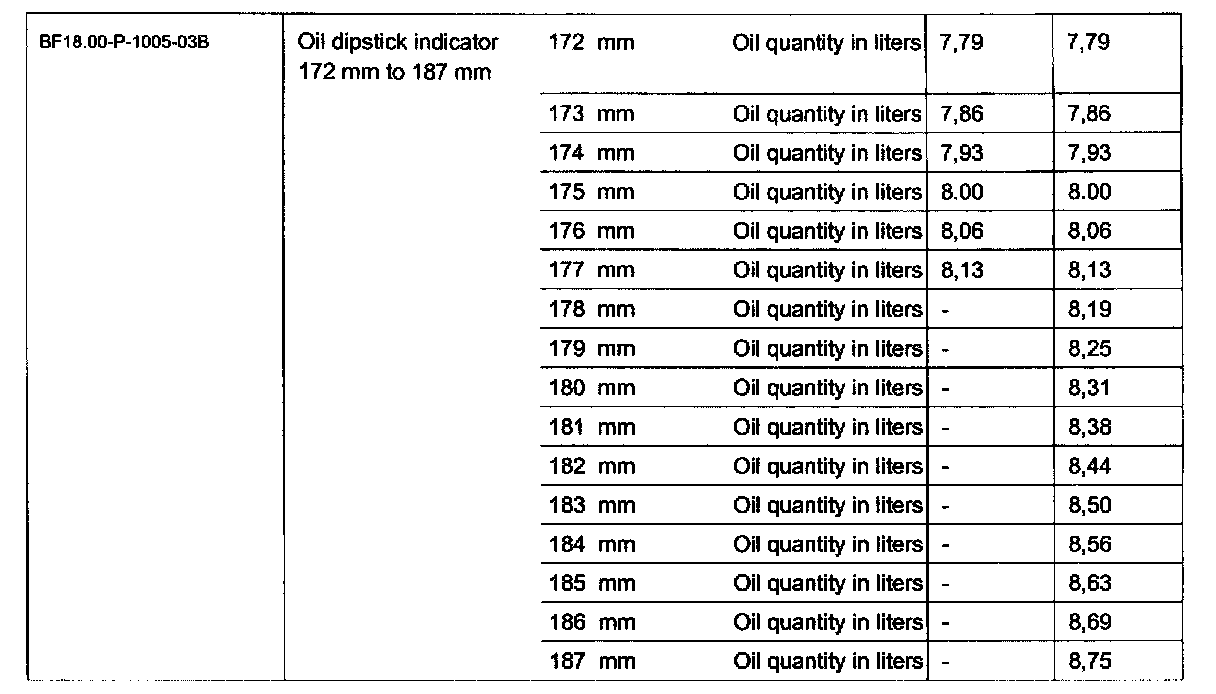 | BF18.00-P-1005-03B | Oil dipstick indicator 172 mm to 187 mm | 172 mm | Oil quantity in liters | 7,79 | 7,79 |
|---|---|---|---|---|---|
| | | 173 mm | Oil quantity in liters | 7,86 | 7,86 |
| | | 174 mm | Oil quantity in liters | 7,93 | 7,93 |
| | | 175 mm | Oil quantity in liters | 8.00 | 8.00 |
| | | 176 mm | Oil quantity in liters | 8,06 | 8,06 |
| | | 177 mm | Oil quantity in liters | 8,13 | 8,13 |
| | | 178 mm | Oil quantity in liters | - | 8,19 |
| | | 179 mm | Oil quantity in liters | - | 8,25 |
| | | 180 mm | Oil quantity in liters | - | 8,31 |
| | | 181 mm | Oil quantity in liters | - | 8,38 |
| | | 182 mm | Oil quantity in liters | - | 8,44 |
| | | 183 mm | Oil quantity in liters | - | 8,50 |
| | | 184 mm | Oil quantity in liters | - | 8,56 |
| | | 185 mm | Oil quantity in liters | - | 8,63 |
| | | 186 mm | Oil quantity in liters | - | 8,69 |
| | | 187 mm | Oil quantity in liters | - | 8,75 |